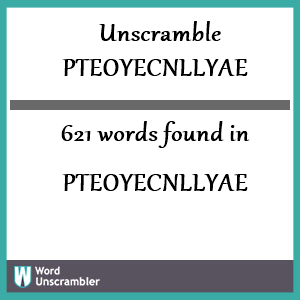 Unscramble
PTEOYECNLLYAE

621 words found in

PTEOYECNLLYAE

W Word Unscrambler